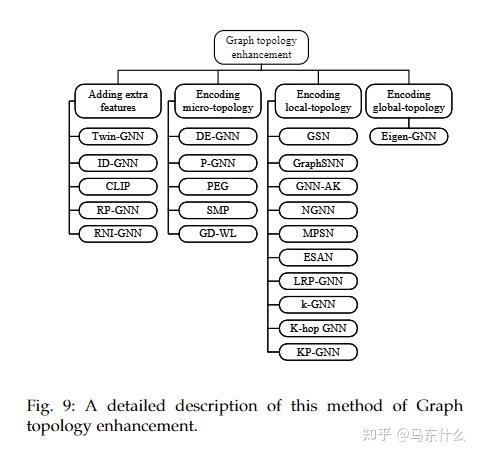 Graph topology enhancement

Adding extra features

Twin-GNN

ID-GNN

CLIP

RP-GNN

RNI-GNN

Encoding micro-topology

DE-GNN

P-GNN

PEG

SMP

GD-WL

Encoding local-topology

GSN

GraphSNN

GNN-AK

NGNN

MPSN

ESAN

LRP-GNN

k-GNN

K-hop GNN

KP-GNN

Encoding global-topology

Eigen-GNN

Fig. 9: A detailed description of this method of Graph topology enhancement.

知乎 @马东什么